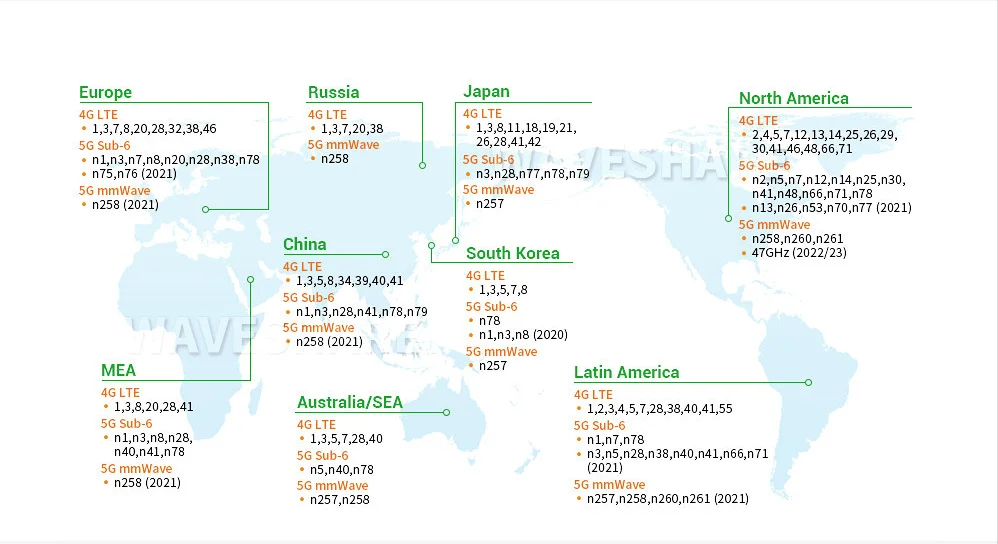 Europe
4G LTE
• 1,3,7,8,20,28,32,38,46
5G Sub-6
• n1,n3,n7,n8,n20,n28,n38,n78
• n75,n76 (2021)
5G mmWave
• n258 (2021)

Russia
4G LTE
• 1,3,7,20,38
5G mmWave
• n258

Japan
4G LTE
• 1,3,8,11,18,19,21, 26,28,41,42
5G Sub-6
• n3,n28,n77,n78,n79
5G mmWave
• n257

North America
4G LTE
• 2,4,5,7,12,13,14,25,26,29, 30,41,46,48,66,71
5G Sub-6
• n2,n5,n7,n12,n14,n25,n30, n41,n48,n66,n71,n78
• n13,n26,n53,n70,n77 (2021)
5G mmWave
• n258,n260,n261
• 47GHz (2022/23)

China
4G LTE
• 1,3,5,8,34,39,40,41
5G Sub-6
• n1,n3,n28,n41,n78,n79
5G mmWave
• n258 (2021)

South Korea
4G LTE
• 1,3,5,7,8
5G Sub-6
• n78
• n1,n3,n8 (2020)
5G mmWave
• n257

MEA
4G LTE
• 1,3,8,20,28,41
5G Sub-6
• n1,n3,n8,n28, n40,n41,n78
5G mmWave
• n258 (2021)

Australia/SEA
4G LTE
• 1,3,5,7,28,40
5G Sub-6
• n5,n40,n78
5G mmWave
• n257,n258

Latin America
4G LTE
• 1,2,3,4,5,7,28,38,40,41,55
5G Sub-6
• n1,n7,n78
• n3,n5,n28,n38,n40,n41,n66,n71 (2021)
5G mmWave
• n257,n258,n260,n261 (2021)

WAVESHARE
WAVESHARE